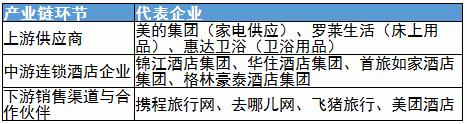 | 产业链环节 | 代表企业 |
|---|---|
| 上游供应商 | 美的集团（家电供应）、罗莱生活（床上用品）、惠达卫浴（卫浴用品） |
| 中游连锁酒店企业 | 锦江酒店集团、华住酒店集团、首旅如家酒店集团、格林豪泰酒店集团 |
| 下游销售渠道与合作伙伴 | 携程旅行网、去哪儿网、飞猪旅行、美团酒店 |